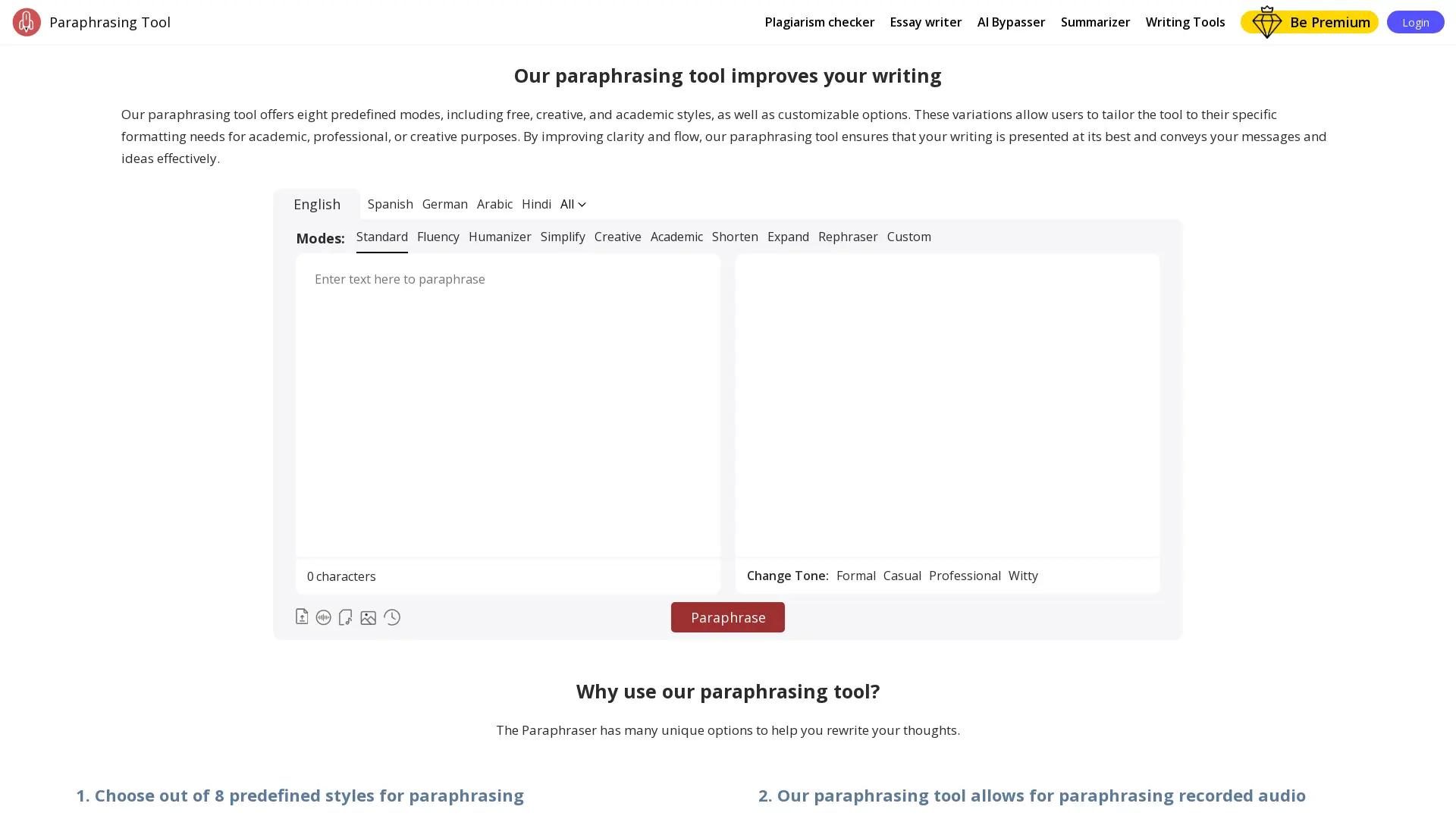 Paraphrasing Tool

Plagiarism checker Essay writer AI Bypasser Summarizer Writing Tools Be Premium Login

Our paraphrasing tool improves your writing

Our paraphrasing tool offers eight predefined modes, including free, creative, and academic styles, as well as customizable options. These variations allow users to tailor the tool to their specific formatting needs for academic, professional, or creative purposes. By improving clarity and flow, our paraphrasing tool ensures that your writing is presented at its best and conveys your messages and ideas effectively.

English Spanish German Arabic Hindi All

Modes: Standard Fluency Humanizer Simplify Creative Academic Shorten Expand Rephraser Custom

Enter text here to paraphrase

0 characters

Change Tone: Formal Casual Professional Witty

Paraphrase

Why use our paraphrasing tool?

The Paraphraser has many unique options to help you rewrite your thoughts.

1. Choose out of 8 predefined styles for paraphrasing

2. Our paraphrasing tool allows for paraphrasing recorded audio